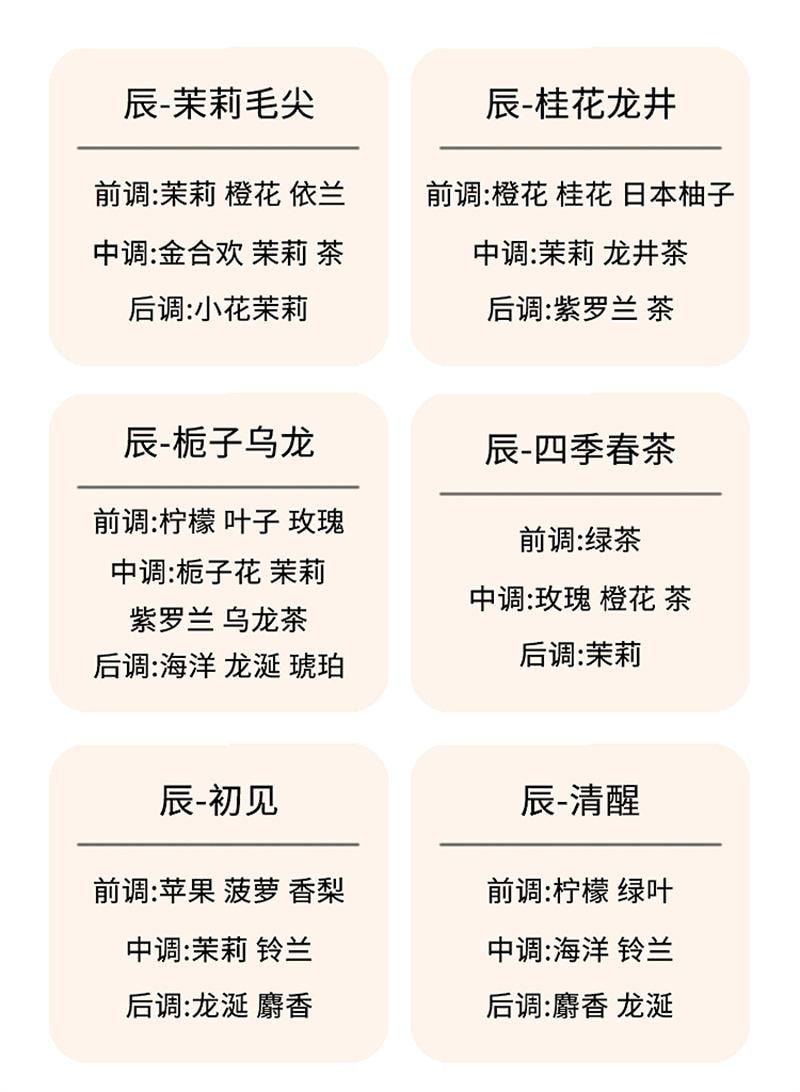 辰-茉莉毛尖

前调:茉莉 橙花 依兰
中调:金合欢 茉莉 茶
后调:小花茉莉

辰-桂花龙井

前调:橙花 桂花 日本柚子
中调:茉莉 龙井茶
后调:紫罗兰 茶

辰-栀子乌龙

前调:柠檬 叶子 玫瑰
中调:栀子花 茉莉 紫罗兰 乌龙茶
后调:海洋 龙涎 琥珀

辰-四季春茶

前调:绿茶
中调:玫瑰 橙花 茶
后调:茉莉

辰-初见

前调:苹果 菠萝 香梨
中调:茉莉 铃兰
后调:龙涎 麝香

辰-清醒

前调:柠檬 绿叶
中调:海洋 铃兰
后调:麝香 龙涎